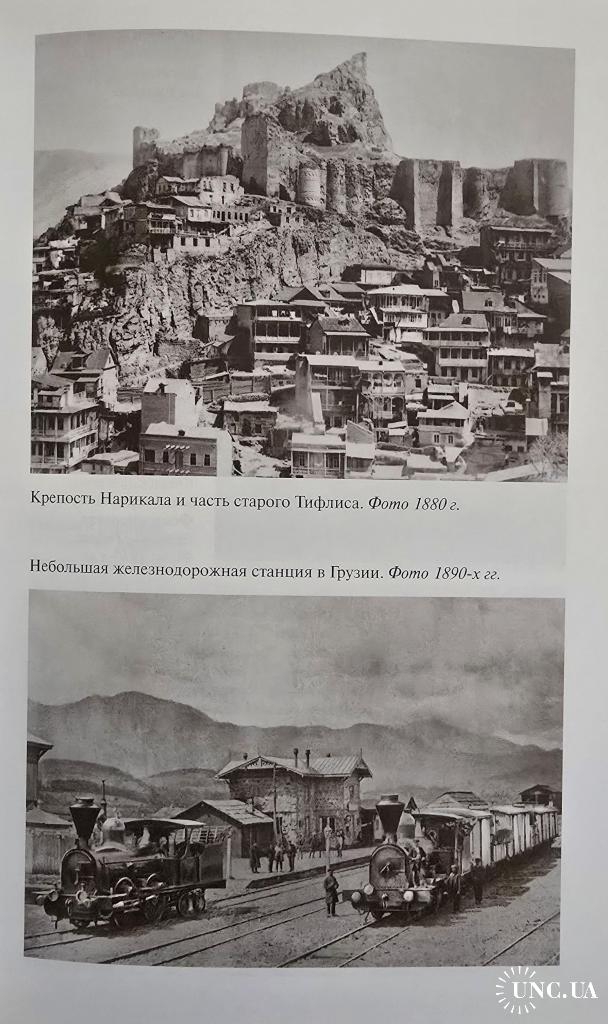 Крепость Нарикала и часть старого Тифлиса. Фото 1880 г.

Небольшая железнодорожная станция в Грузии. Фото 1890-х гг.

UNC.UA